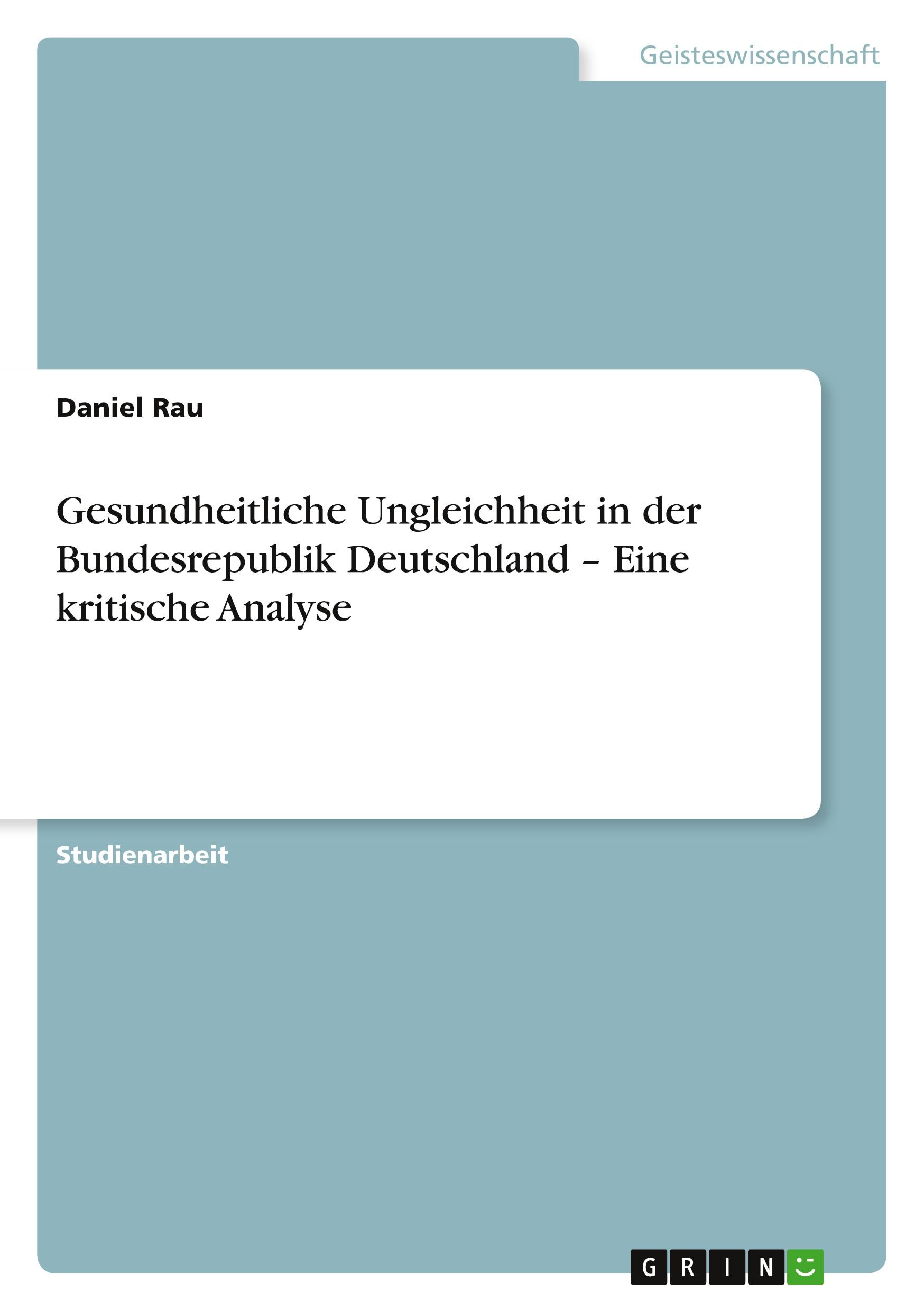 Geisteswissenschaft

Daniel Rau

Gesundheitliche Ungleichheit in der Bundesrepublik Deutschland – Eine kritische Analyse

Studienarbeit

GRIN